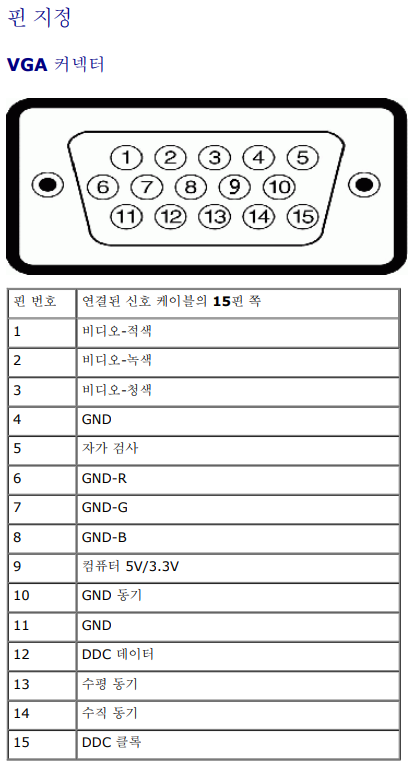 핀 지정

VGA 커넥터

1 2 3 4 5
6 7 8 9 10
11 12 13 14 15

| 핀 번호 | 연결된 신호 케이블의 15핀 쪽 |
|---|---|
| 1 | 비디오-적색 |
| 2 | 비디오-녹색 |
| 3 | 비디오-청색 |
| 4 | GND |
| 5 | 자가 검사 |
| 6 | GND-R |
| 7 | GND-G |
| 8 | GND-B |
| 9 | 컴퓨터 5V/3.3V |
| 10 | GND 동기 |
| 11 | GND |
| 12 | DDC 데이터 |
| 13 | 수평 동기 |
| 14 | 수직 동기 |
| 15 | DDC 클록 |